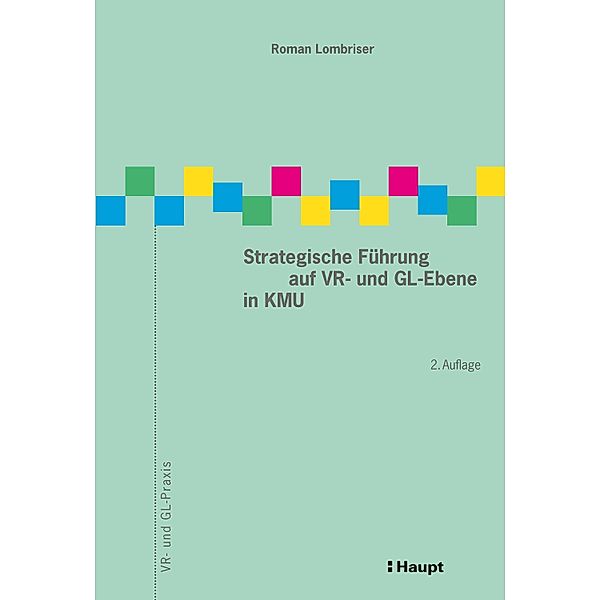 Roman Lombriser

Strategische Führung auf VR- und GL-Ebene in KMU

2. Auflage

VR- und GL-Praxis

Haupt